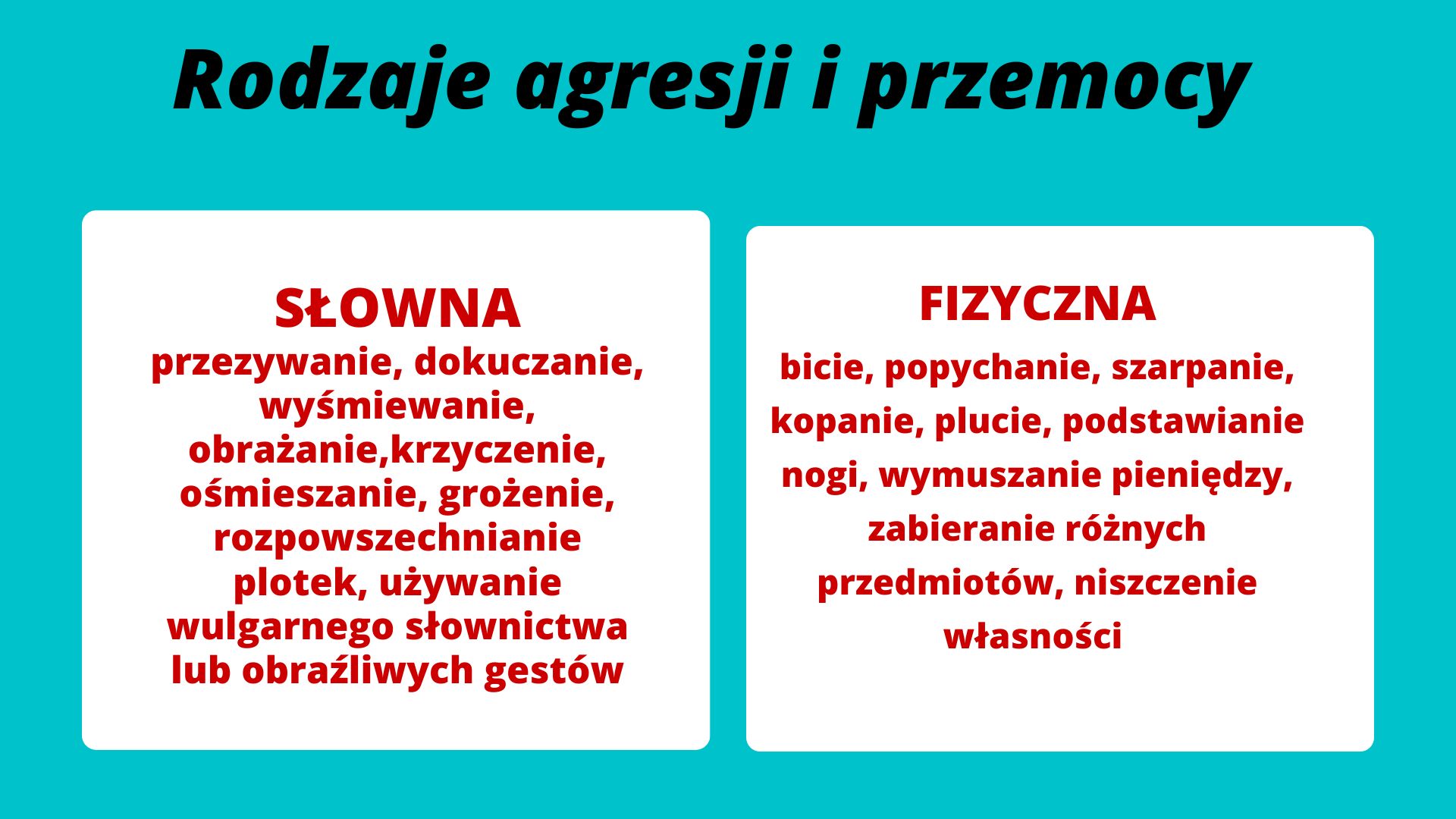 Rodzaje agresji i przemocy

SŁOWNA
przezywanie, dokuczanie, wyśmiewanie, obrażanie,krzyczenie, ośmieszanie, grożenie, rozpowszechnianie plotek, używanie wulgarnego słownictwa lub obraźliwych gestów

FIZYCZNA
bicie, popychanie, szarpanie, kopanie, plucie, podstawianie nogi, wymuszanie pieniędzy, zabieranie różnych przedmiotów, niszczenie własności